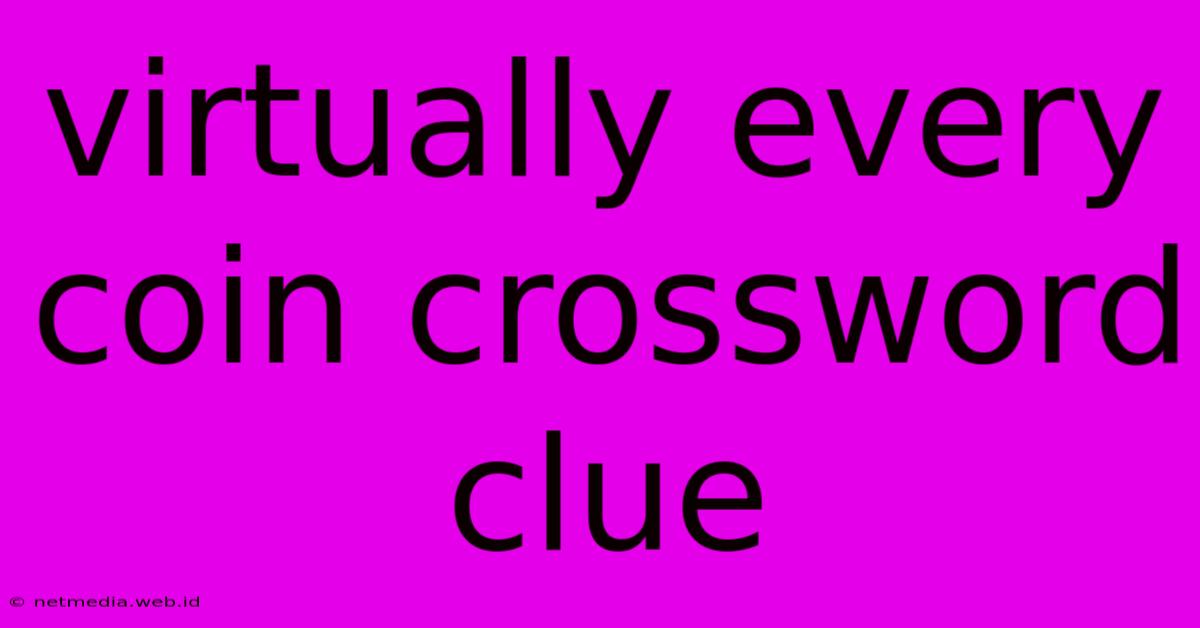 virtually every coin crossword clue

© netmedia.web.id